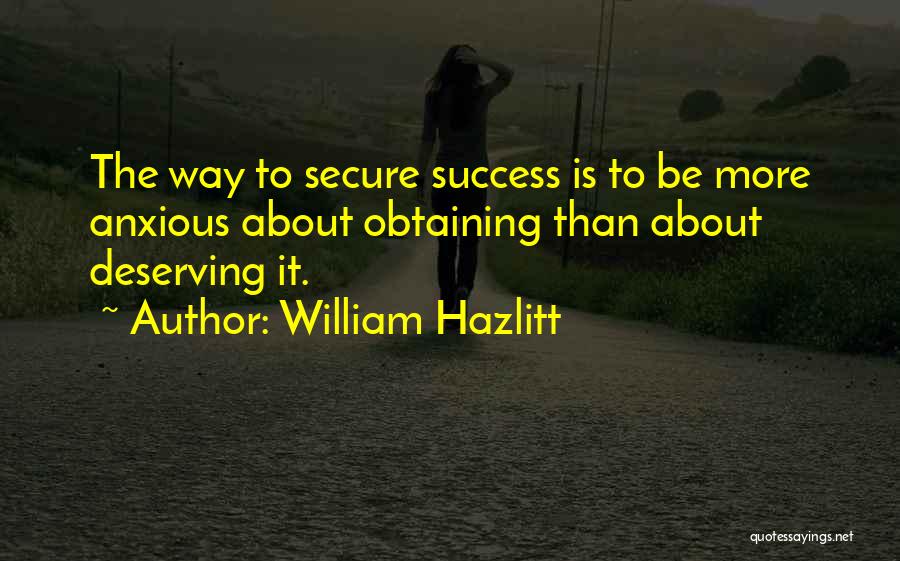 The way to secure success is to be more anxious about obtaining than about deserving it.

~ Author: William Hazlitt

quotessayings.net